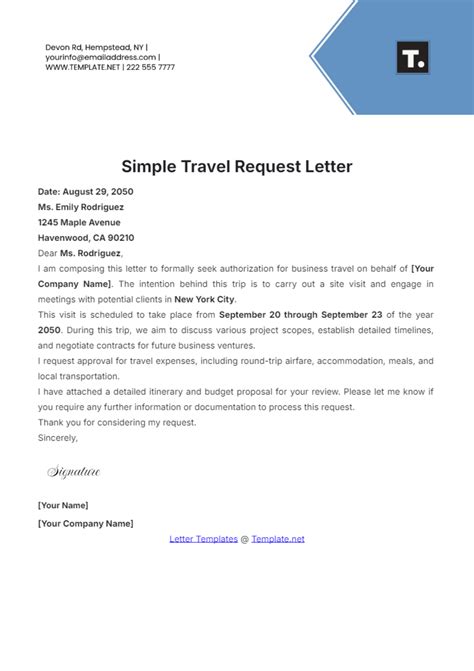 Devon Rd, Hempstead, NY |
yourinfo@emailaddress.com |
WWW.TEMPLATE.NET | 222 555 7777

T.

Simple Travel Request Letter

Date: August 29, 2050
Ms. Emily Rodriguez
1245 Maple Avenue
Havenwood, CA 90210
Dear Ms. Rodriguez,

I am composing this letter to formally seek authorization for business travel on behalf of [Your Company Name]. The intention behind this trip is to carry out a site visit and engage in meetings with potential clients in New York City.

This visit is scheduled to take place from September 20 through September 23 of the year 2050. During this trip, we aim to discuss various project scopes, establish detailed timelines, and negotiate contracts for future business ventures.

I request approval for travel expenses, including round-trip airfare, accommodation, meals, and local transportation.

I have attached a detailed itinerary and budget proposal for your review. Please let me know if you require any further information or documentation to process this request.

Thank you for considering my request.

Sincerely,

Signature

[Your Name]
[Your Company Name]

Letter Templates @ Template.net